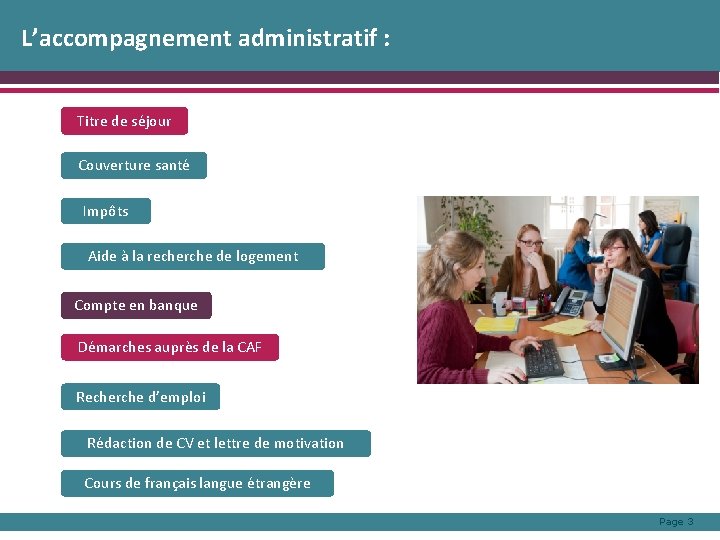 L'accompagnement administratif :

Titre de séjour

Couverture santé

Impôts

Aide à la recherche de logement

Compte en banque

Démarches auprès de la CAF

Recherche d'emploi

Rédaction de CV et lettre de motivation

Cours de français langue étrangère

Page 3